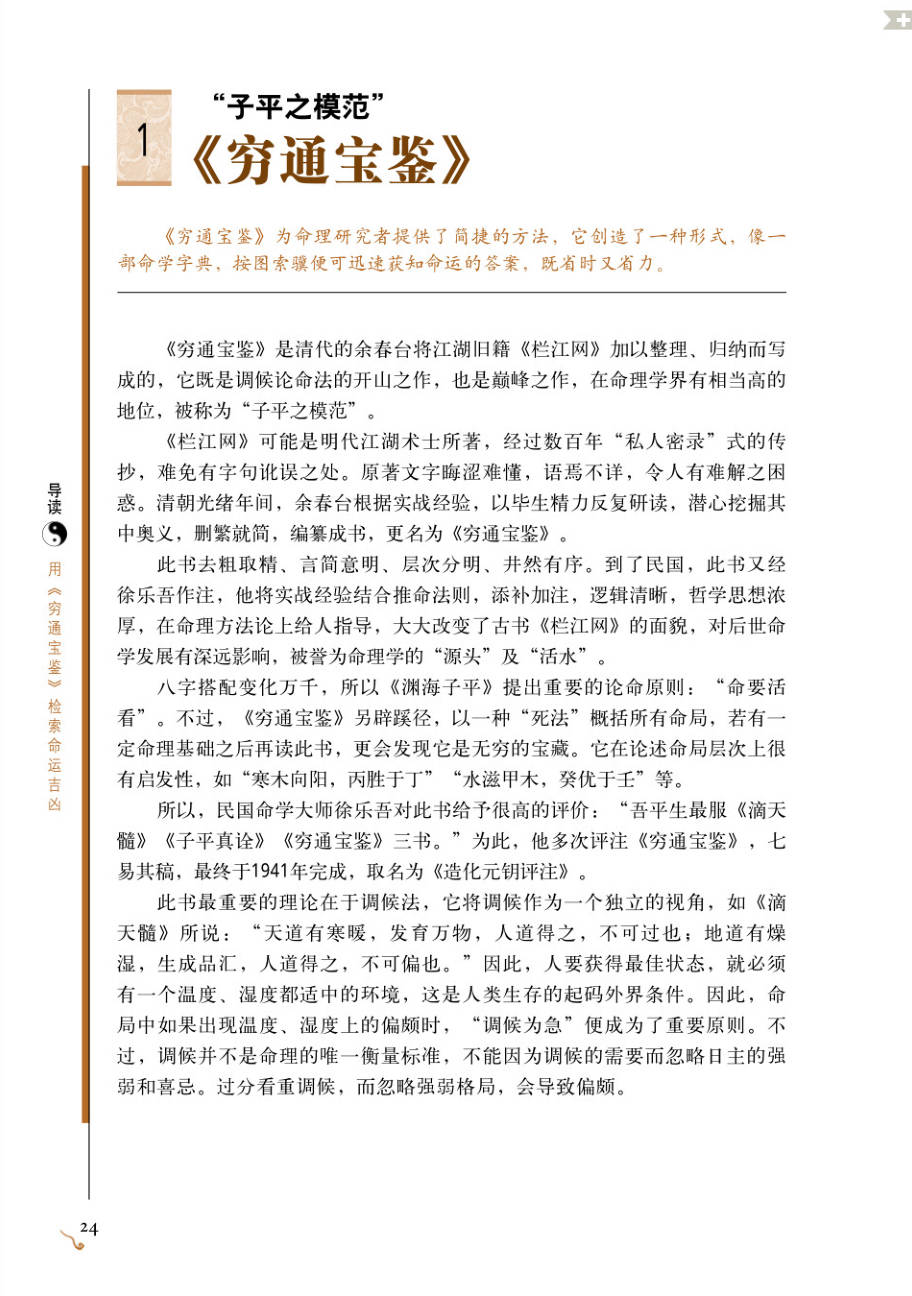 1 “子平之模范”
《穷通宝鉴》

《穷通宝鉴》为命理研究者提供了简捷的方法，它创造了一种形式，像一部命学字典，按图索骥便可迅速获知命运的答案，既省时又省力。

《穷通宝鉴》是清代的余春台将江湖旧籍《栏江网》加以整理、归纳而写成的，它既是调候论命法的开山之作，也是巅峰之作，在命理学界有相当高的地位，被称为“子平之模范”。

《栏江网》可能是明代江湖术士所著，经过数百年“私人密录”式的传抄，难免有字句讹误之处。原著文字晦涩难懂，语焉不详，令人有难解之困惑。清朝光绪年间，余春台根据实战经验，以毕生精力反复研读，潜心挖掘其中奥义，删繁就简，编纂成书，更名为《穷通宝鉴》。

此书去粗取精、言简意明、层次分明、井然有序。到了民国，此书又经徐乐吾作注，他将实战经验结合推命法则，添补加注，逻辑清晰，哲学思想浓厚，在命理方法论上给人指导，大大改变了古书《栏江网》的面貌，对后世命学发展有深远影响，被誉为命理学的“源头”及“活水”。

八字搭配变化万千，所以《渊海子平》提出重要的论命原则：“命要活看”。不过，《穷通宝鉴》另辟蹊径，以一种“死法”概括所有命局，若有一定命理基础之后再读此书，更会发现它是无穷的宝藏。它在论述命局层次上很有启发性，如“寒木向阳，丙胜于丁”“水滋甲木，癸优于壬”等。

所以，民国命学大师徐乐吾对此书给予很高的评价：“吾平生最服《滴天髓》《子平真诠》《穷通宝鉴》三书。”为此，他多次评注《穷通宝鉴》，七易其稿，最终于1941年完成，取名为《造化元钥评注》。

此书最重要的理论在于调候法，它将调候作为一个独立的视角，如《滴天髓》所说：“天道有寒暖，发育万物，人道得之，不可过也；地道有燥湿，生成品汇，人道得之，不可偏也。”因此，人要获得最佳状态，就必须有一个温度、湿度都适中的环境，这是人类生存的起码外界条件。因此，命局中如果出现温度、湿度上的偏颇时，“调候为急”便成为了重要原则。不过，调候并不是命理的唯一衡量标准，不能因为调候的需要而忽略日主的强弱和喜忌。过分看重调候，而忽略强弱格局，会导致偏颇。

导读 用《穷通宝鉴》检索命运吉凶

24